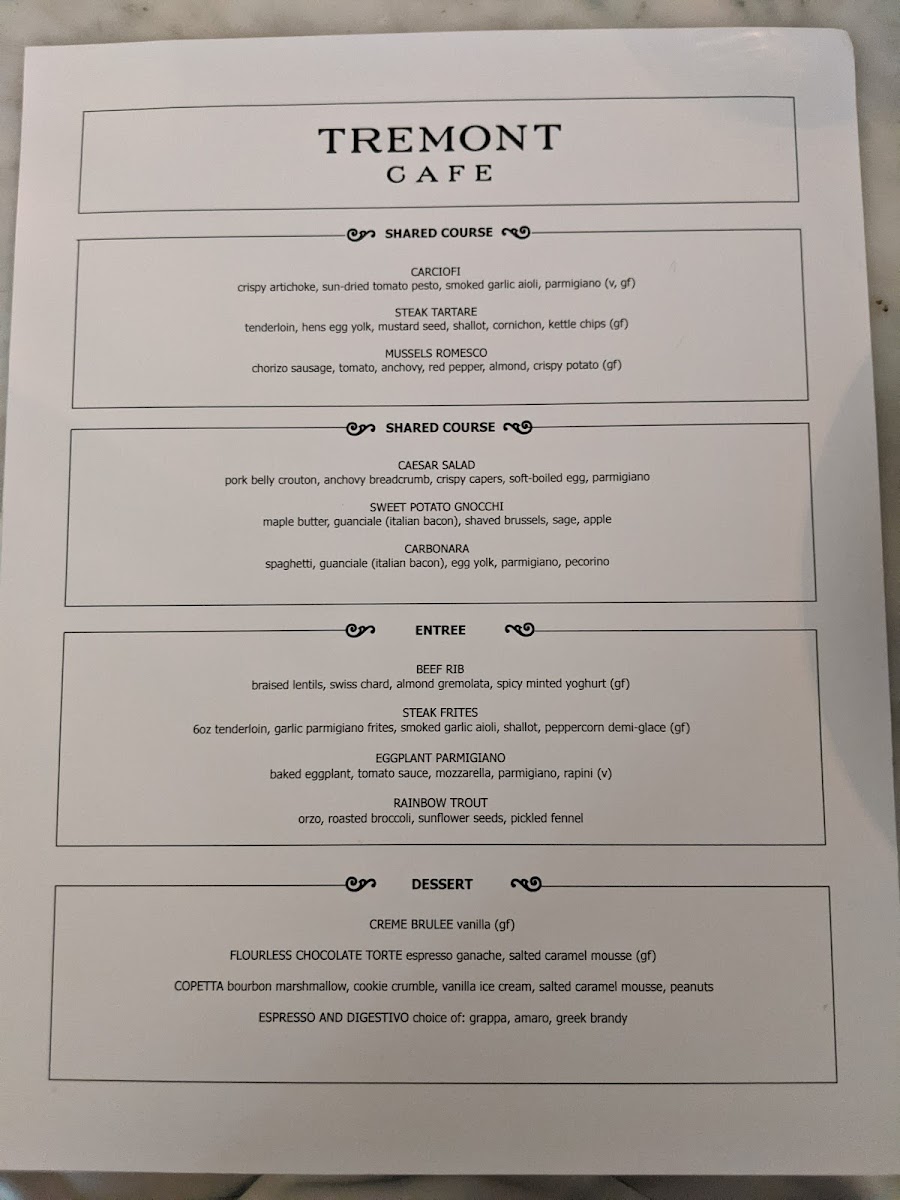 TREMONT
CAFE

SHARED COURSE

CARCIOFI
crispy artichoke, sun-dried tomato pesto, smoked garlic aioli, parmigiano (v, gf)

STEAK TARTARE
tenderloin, hens egg yolk, mustard seed, shallot, cornichon, kettle chips (gf)

MUSSELS ROMESCO
chorizo sausage, tomato, anchovy, red pepper, almond, crispy potato (gf)

SHARED COURSE

CAESAR SALAD
pork belly crouton, anchovy breadcrumb, crispy capers, soft-boiled egg, parmigiano

SWEET POTATO GNOCCHI
maple butter, guanciale (italian bacon), shaved brussels, sage, apple

CARBONARA
spaghetti, guanciale (italian bacon), egg yolk, parmigiano, pecorino

ENTREE

BEEF RIB
braised lentils, swiss chard, almond gremolata, spicy minted yoghurt (gf)

STEAK FRITES
6oz tenderloin, garlic parmigiano frites, smoked garlic aioli, shallot, peppercorn demi-glace (gf)

EGGPLANT PARMIGIANO
baked eggplant, tomato sauce, mozzarella, parmigiano, rapini (v)

RAINBOW TROUT
orzo, roasted broccoli, sunflower seeds, pickled fennel

DESSERT

CREME BRULEE vanilla (gf)

FLOURLESS CHOCOLATE TORTE espresso ganache, salted caramel mousse (gf)

COPETTA bourbon marshmallow, cookie crumble, vanilla ice cream, salted caramel mousse, peanuts

ESPRESSO AND DIGESTIVO choice of: grappa, amaro, greek brandy